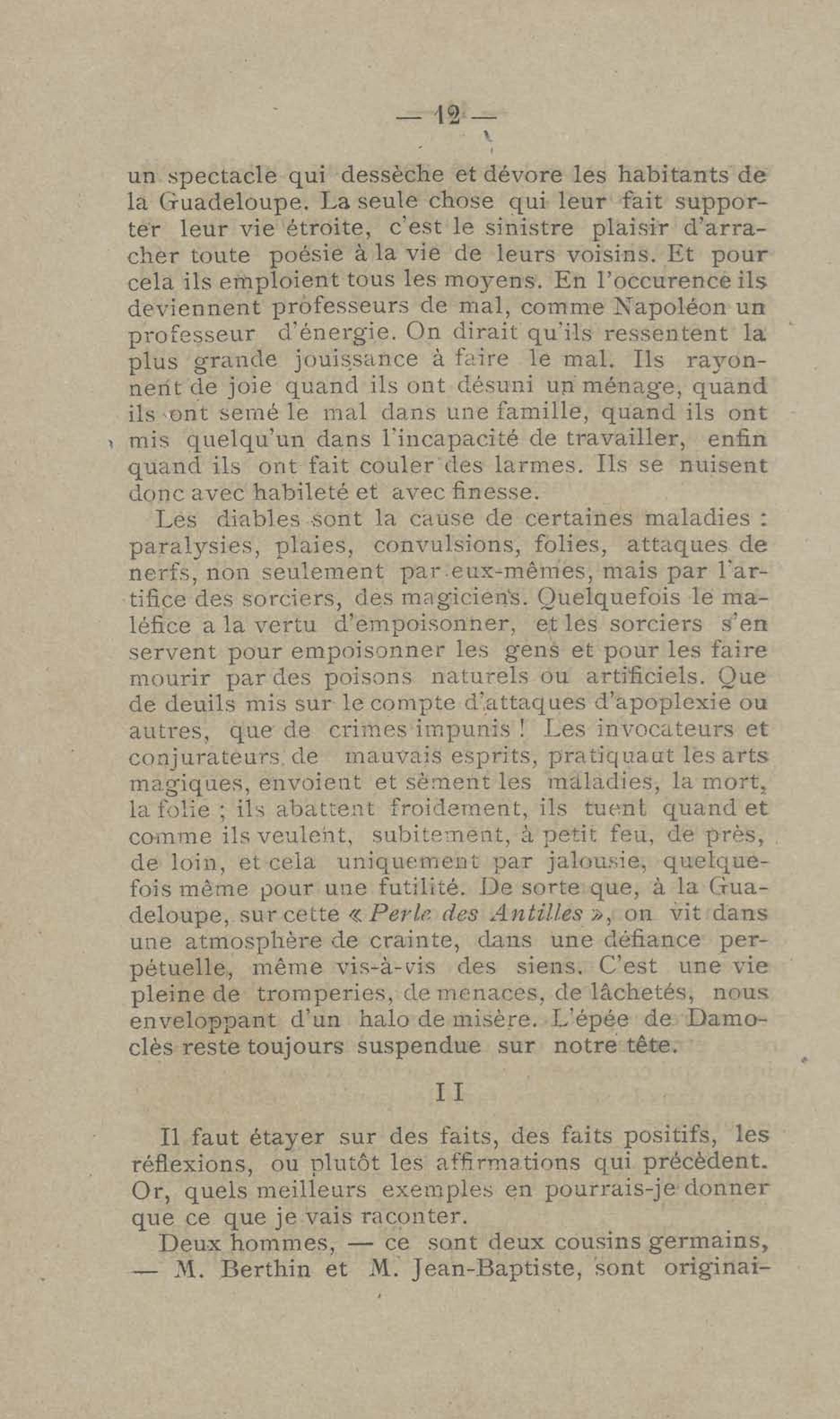 — 12 —

un spectacle qui dessèche et dévore les habitants de la Guadeloupe. La seule chose qui leur fait supporter leur vie étroite, c'est le sinistre plaisir d'arracher toute poésie à la vie de leurs voisins. Et pour cela ils emploient tous les moyens. En l'occurence ils deviennent professeurs de mal, comme Napoléon un professeur d'énergie. On dirait qu'ils ressentent la plus grande jouissance à faire le mal. Ils rayonnent de joie quand ils ont désuni un ménage, quand ils ont semé le mal dans une famille, quand ils ont mis quelqu'un dans l'incapacité de travailler, enfin quand ils ont fait couler des larmes. Ils se nuisent donc avec habileté et avec finesse.

Les diables sont la cause de certaines maladies : paralysies, plaies, convulsions, folies, attaques de nerfs, non seulement par eux-mêmes, mais par l'artifice des sorciers, des magiciens. Quelquefois le maléfice a la vertu d'empoisonner, et les sorciers s'en servent pour empoisonner les gens et pour les faire mourir par des poisons naturels ou artificiels. Que de deuils mis sur le compte d'attaques d'apoplexie ou autres, que de crimes impunis ! Les invocateurs et conjurateurs de mauvais esprits, pratiquaut les arts magiques, envoient et sèment les maladies, la mort, la folie ; ils abattent froidement, ils tuent quand et comme ils veulent, subitement, à petit feu, de près, de loin, et cela uniquement par jalousie, quelquefois même pour une futilité. De sorte que, à la Guadeloupe, sur cette « Perle des Antilles », on vit dans une atmosphère de crainte, dans une défiance perpétuelle, même vis-à-vis des siens. C'est une vie pleine de tromperies, de menaces, de lâchetés, nous enveloppant d'un halo de misère. L'épée de Damoclès reste toujours suspendue sur notre tête.

II

Il faut étayer sur des faits, des faits positifs, les réflexions, ou plutôt les affirmations qui précèdent. Or, quels meilleurs exemples en pourrais-je donner que ce que je vais raconter.

Deux hommes, — ce sont deux cousins germains, — M. Berthin et M. Jean-Baptiste, sont originai-